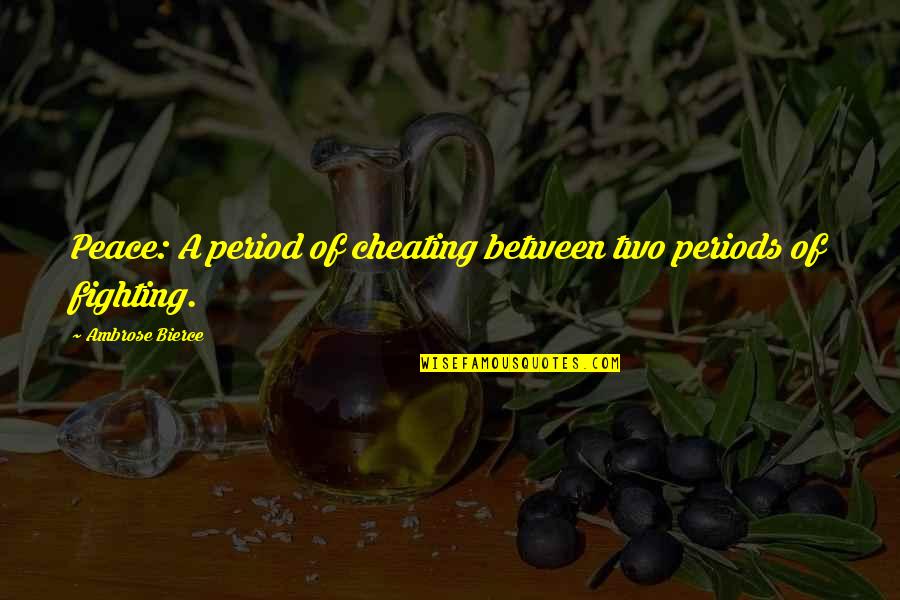 Peace: A period of cheating between two periods of fighting.

~ Ambrose Bierce

WISEFAMOUSQUOTES.COM